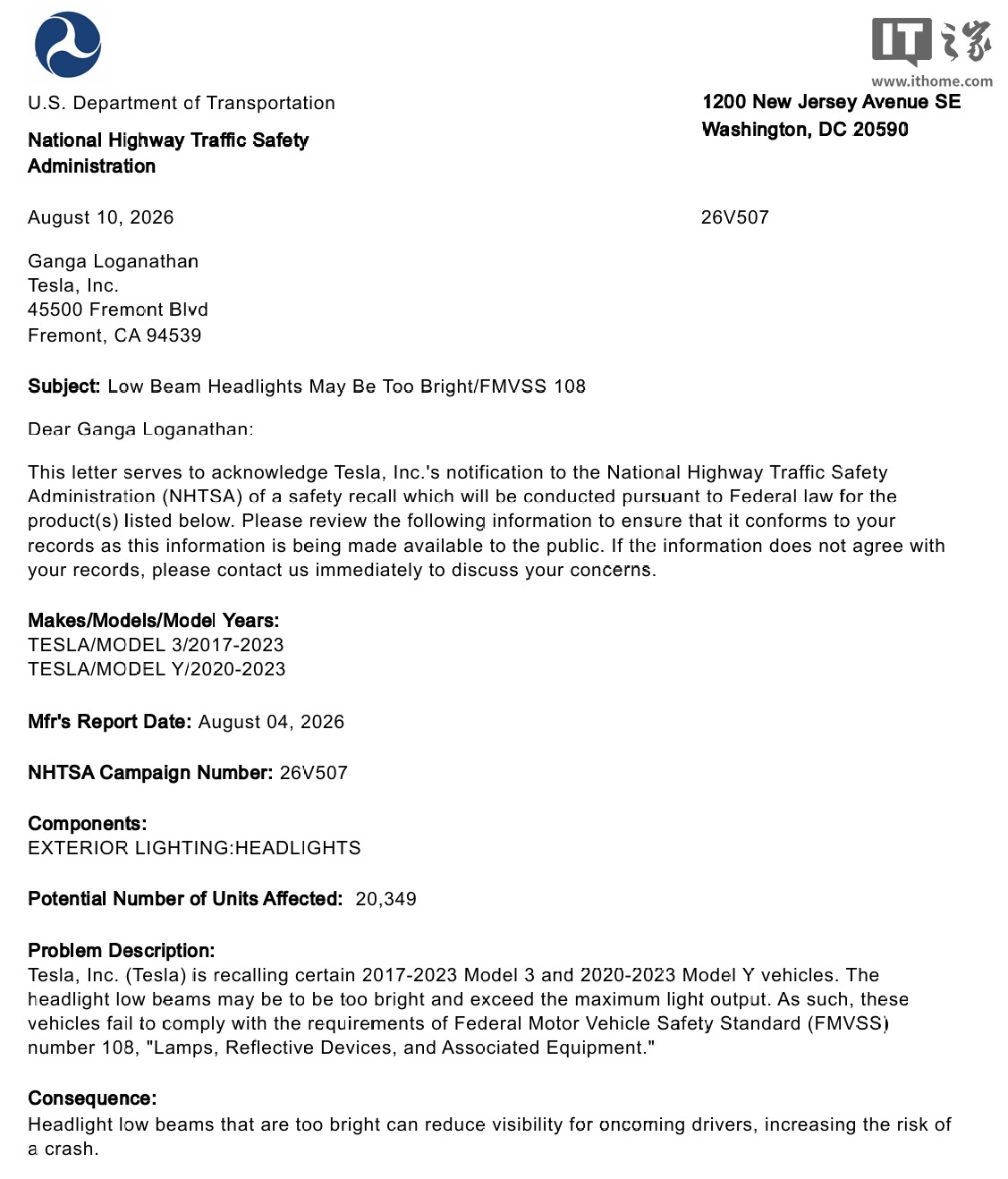 IT之家
www.ithome.com

U.S. Department of Transportation

National Highway Traffic Safety Administration

1200 New Jersey Avenue SE
Washington, DC 20590

August 10, 2026

26V507

Ganga Loganathan
Tesla, Inc.
45500 Fremont Blvd
Fremont, CA 94539

Subject: Low Beam Headlights May Be Too Bright/FMVSS 108

Dear Ganga Loganathan:

This letter serves to acknowledge Tesla, Inc.'s notification to the National Highway Traffic Safety Administration (NHTSA) of a safety recall which will be conducted pursuant to Federal law for the product(s) listed below. Please review the following information to ensure that it conforms to your records as this information is being made available to the public. If the information does not agree with your records, please contact us immediately to discuss your concerns.

Makes/Models/Model Years:
TESLA/MODEL 3/2017-2023
TESLA/MODEL Y/2020-2023

Mfr's Report Date: August 04, 2026

NHTSA Campaign Number: 26V507

Components:
EXTERIOR LIGHTING:HEADLIGHTS

Potential Number of Units Affected: 20,349

Problem Description:
Tesla, Inc. (Tesla) is recalling certain 2017-2023 Model 3 and 2020-2023 Model Y vehicles. The headlight low beams may be to be too bright and exceed the maximum light output. As such, these vehicles fail to comply with the requirements of Federal Motor Vehicle Safety Standard (FMVSS) number 108, "Lamps, Reflective Devices, and Associated Equipment."

Consequence:
Headlight low beams that are too bright can reduce visibility for oncoming drivers, increasing the risk of a crash.